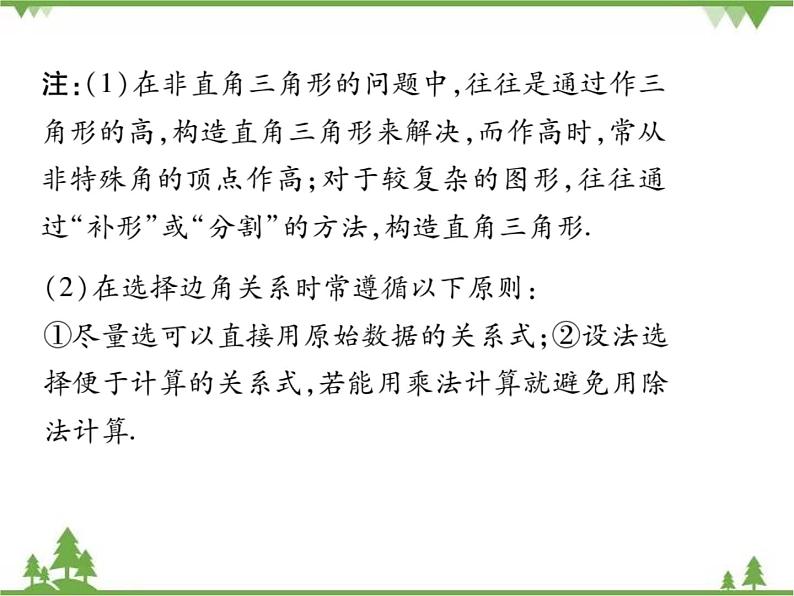 注:(1)在非直角三角形的问题中,往往是通过作三角形的高,构造直角三角形来解决,而作高时,常从非特殊角的顶点作高;对于较复杂的图形,往往通过“补形”或“分割”的方法,构造直角三角形.

(2)在选择边角关系时常遵循以下原则:
①尽量选可以直接用原始数据的关系式;②设法选择便于计算的关系式,若能用乘法计算就避免用除法计算.